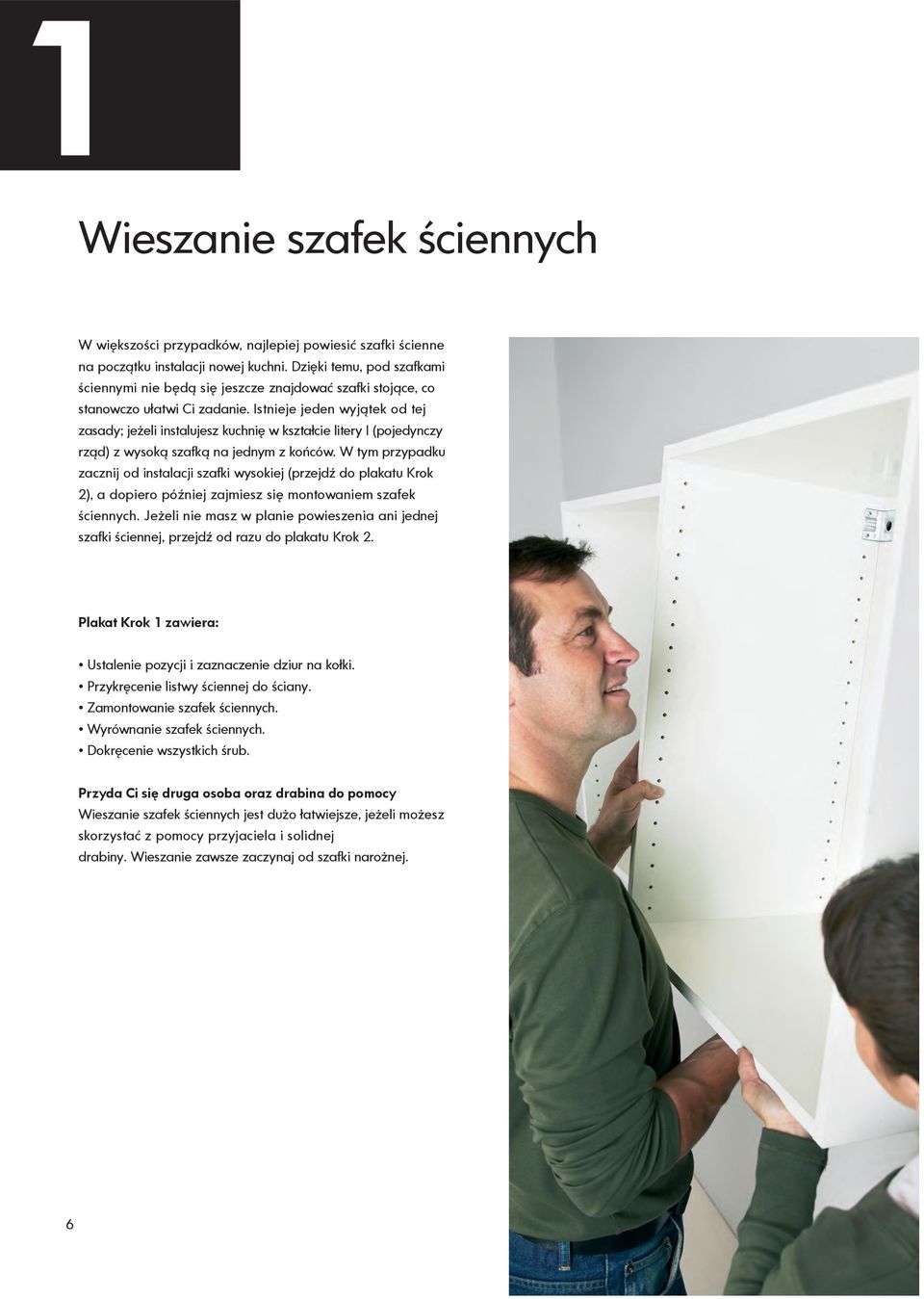 1

Wieszanie szafek ściennych

W większości przypadków, najlepiej powiesić szafki ścienne na początku instalacji nowej kuchni. Dzięki temu, pod szafkami ściennymi nie będą się jeszcze znajdować szafki stojące, co stanowczo ułatwi Ci zadanie. Istnieje jeden wyjątek od tej zasady; jeżeli instalujesz kuchnię w kształcie litery I (pojedynczy rząd) z wysoką szafką na jednym z końców. W tym przypadku zacznij od instalacji szafki wysokiej (przejdź do plakatu Krok 2), a dopiero później zajmiesz się montowaniem szafek ściennych. Jeżeli nie masz w planie powieszenia ani jednej szafki ściennej, przejdź od razu do plakatu Krok 2.

Plakat Krok 1 zawiera:

• Ustalenie pozycji i zaznaczenie dziur na kołki.
• Przykręcenie listwy ściennej do ściany.
• Zamontowanie szafek ściennych.
• Wyrównanie szafek ściennych.
• Dokręcenie wszystkich śrub.

Przyda Ci się druga osoba oraz drabina do pomocy
Wieszanie szafek ściennych jest dużo łatwiejsze, jeżeli możesz skorzystać z pomocy przyjaciela i solidnej drabiny. Wieszanie zawsze zaczynaj od szafki narożnej.

6